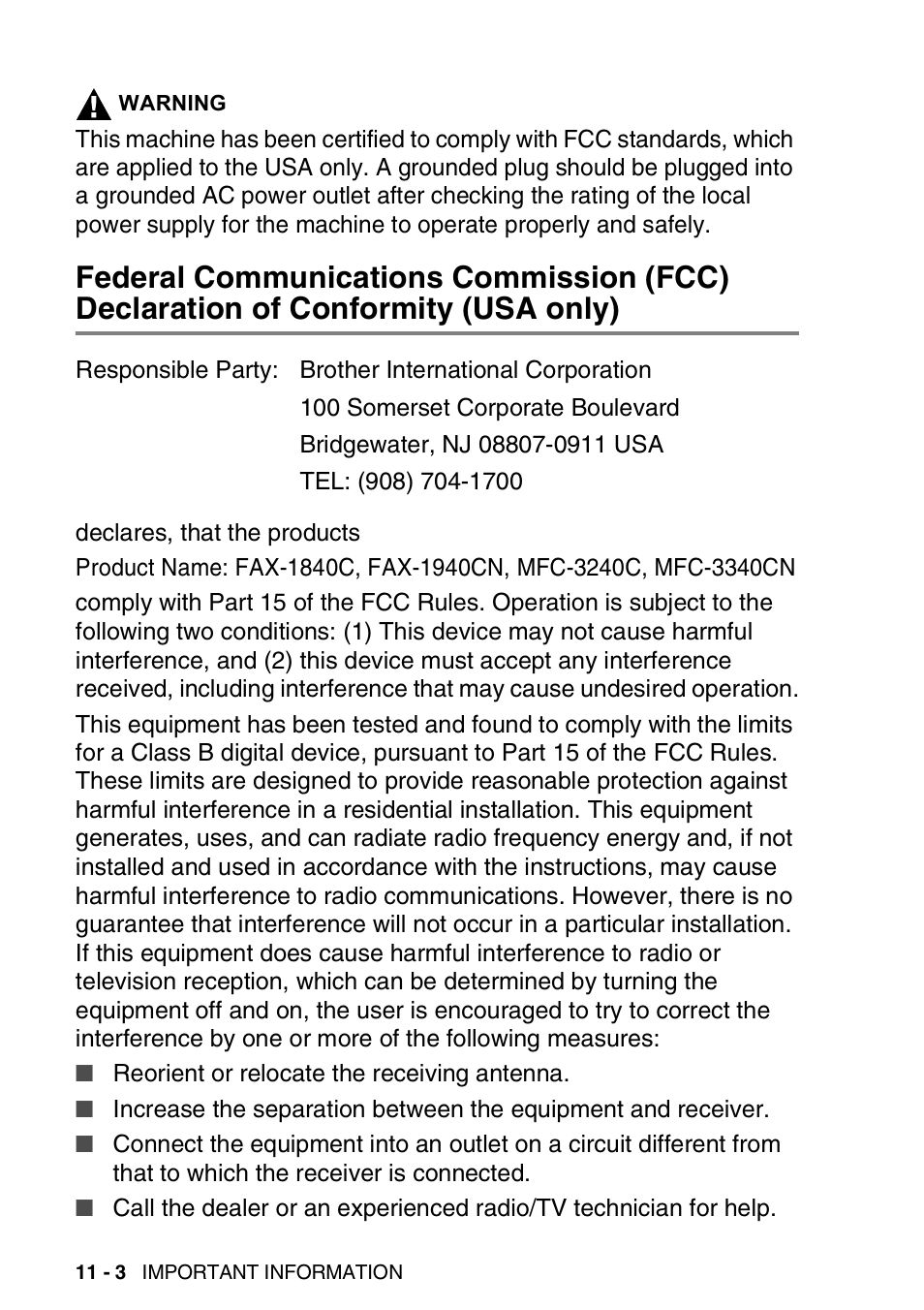 WARNING

This machine has been certified to comply with FCC standards, which are applied to the USA only. A grounded plug should be plugged into a grounded AC power outlet after checking the rating of the local power supply for the machine to operate properly and safely.

Federal Communications Commission (FCC) Declaration of Conformity (USA only)

Responsible Party: Brother International Corporation
100 Somerset Corporate Boulevard
Bridgewater, NJ 08807-0911 USA
TEL: (908) 704-1700

declares, that the products

Product Name: FAX-1840C, FAX-1940CN, MFC-3240C, MFC-3340CN

comply with Part 15 of the FCC Rules. Operation is subject to the following two conditions: (1) This device may not cause harmful interference, and (2) this device must accept any interference received, including interference that may cause undesired operation.

This equipment has been tested and found to comply with the limits for a Class B digital device, pursuant to Part 15 of the FCC Rules. These limits are designed to provide reasonable protection against harmful interference in a residential installation. This equipment generates, uses, and can radiate radio frequency energy and, if not installed and used in accordance with the instructions, may cause harmful interference to radio communications. However, there is no guarantee that interference will not occur in a particular installation. If this equipment does cause harmful interference to radio or television reception, which can be determined by turning the equipment off and on, the user is encouraged to try to correct the interference by one or more of the following measures:

■ Reorient or relocate the receiving antenna.
■ Increase the separation between the equipment and receiver.
■ Connect the equipment into an outlet on a circuit different from that to which the receiver is connected.
■ Call the dealer or an experienced radio/TV technician for help.

11 - 3 IMPORTANT INFORMATION